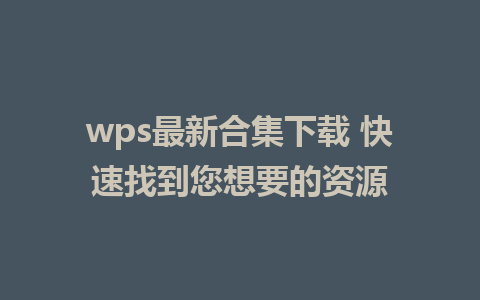 wps最新合集下载 快速找到您想要的资源